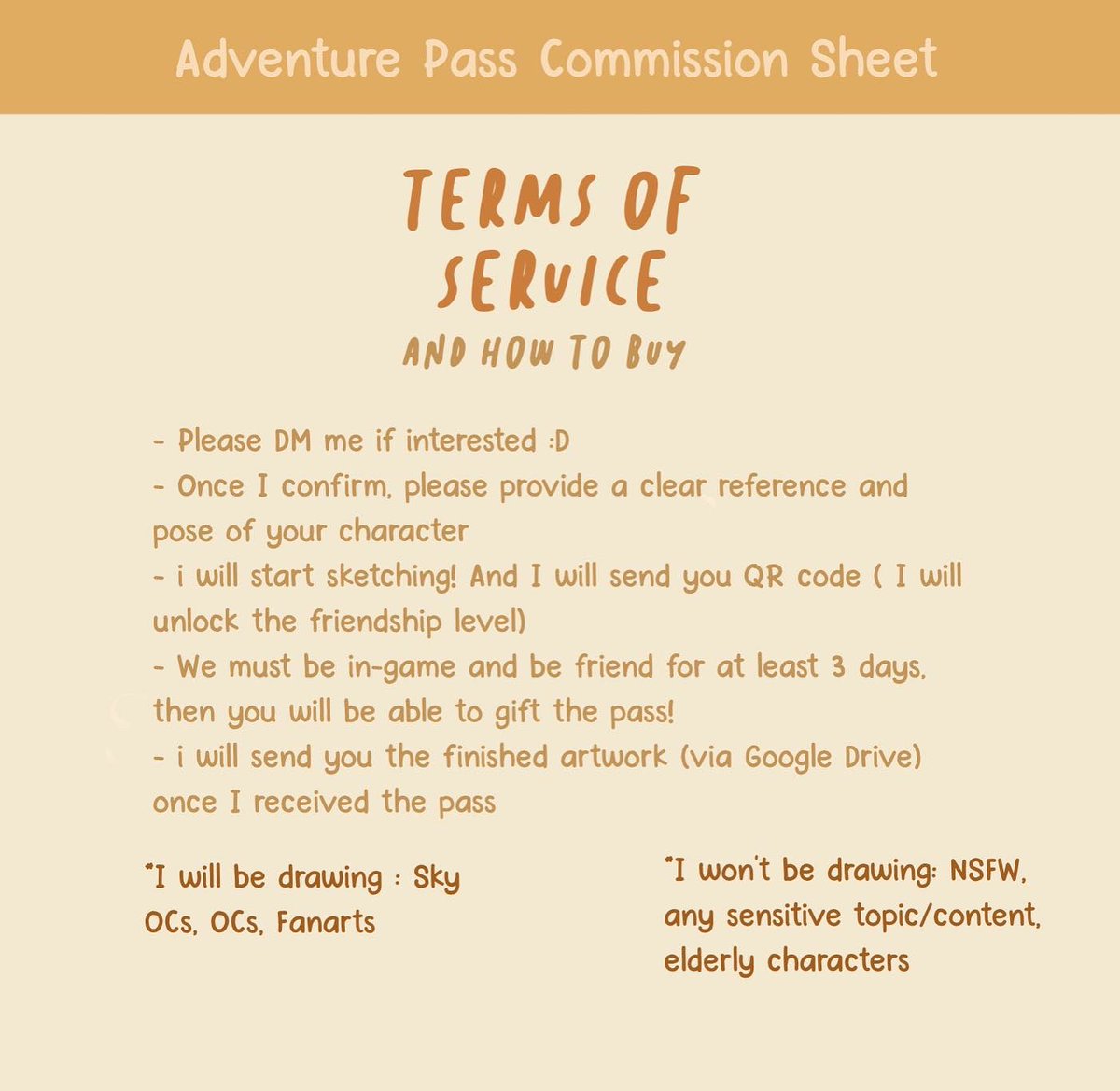 Adventure Pass Commission Sheet

TERMS OF SERVICE

AND HOW TO BUY

- Please DM me if interested :D
- Once I confirm, please provide a clear reference and pose of your character
- i will start sketching! And I will send you QR code ( I will unlock the friendship level)
- We must be in-game and be friend for at least 3 days, then you will be able to gift the pass!
- i will send you the finished artwork (via Google Drive) once I received the pass

*I will be drawing : Sky OCs, OCs, Fanarts

*I won't be drawing: NSFW, any sensitive topic/content, elderly characters